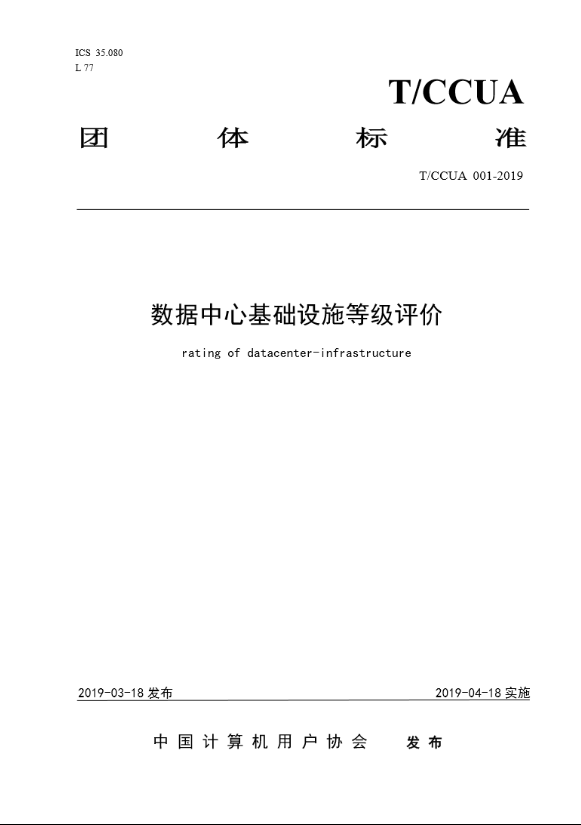 ICS 35.080
L 77

T/CCUA

团体标准

T/CCUA 001-2019

数据中心基础设施等级评价

rating of datacenter-infrastructure

2019-03-18 发布

2019-04-18 实施

中国计算机用户协会 发布